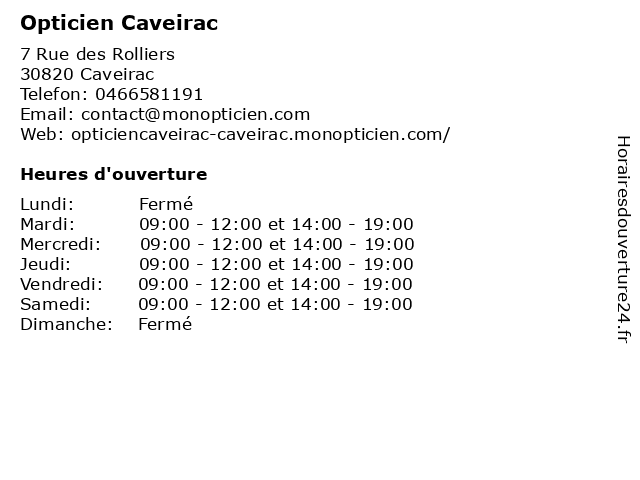 Opticien Caveirac

7 Rue des Rolliers
30820 Caveirac
Telefon: 0466581191
Email: contact@monopticien.com
Web: opticiencaveirac-caveirac.monopticien.com/

Heures d'ouverture

Lundi: Fermé
Mardi: 09:00 - 12:00 et 14:00 - 19:00
Mercredi: 09:00 - 12:00 et 14:00 - 19:00
Jeudi: 09:00 - 12:00 et 14:00 - 19:00
Vendredi: 09:00 - 12:00 et 14:00 - 19:00
Samedi: 09:00 - 12:00 et 14:00 - 19:00
Dimanche: Fermé

Horairesdouverture24.fr